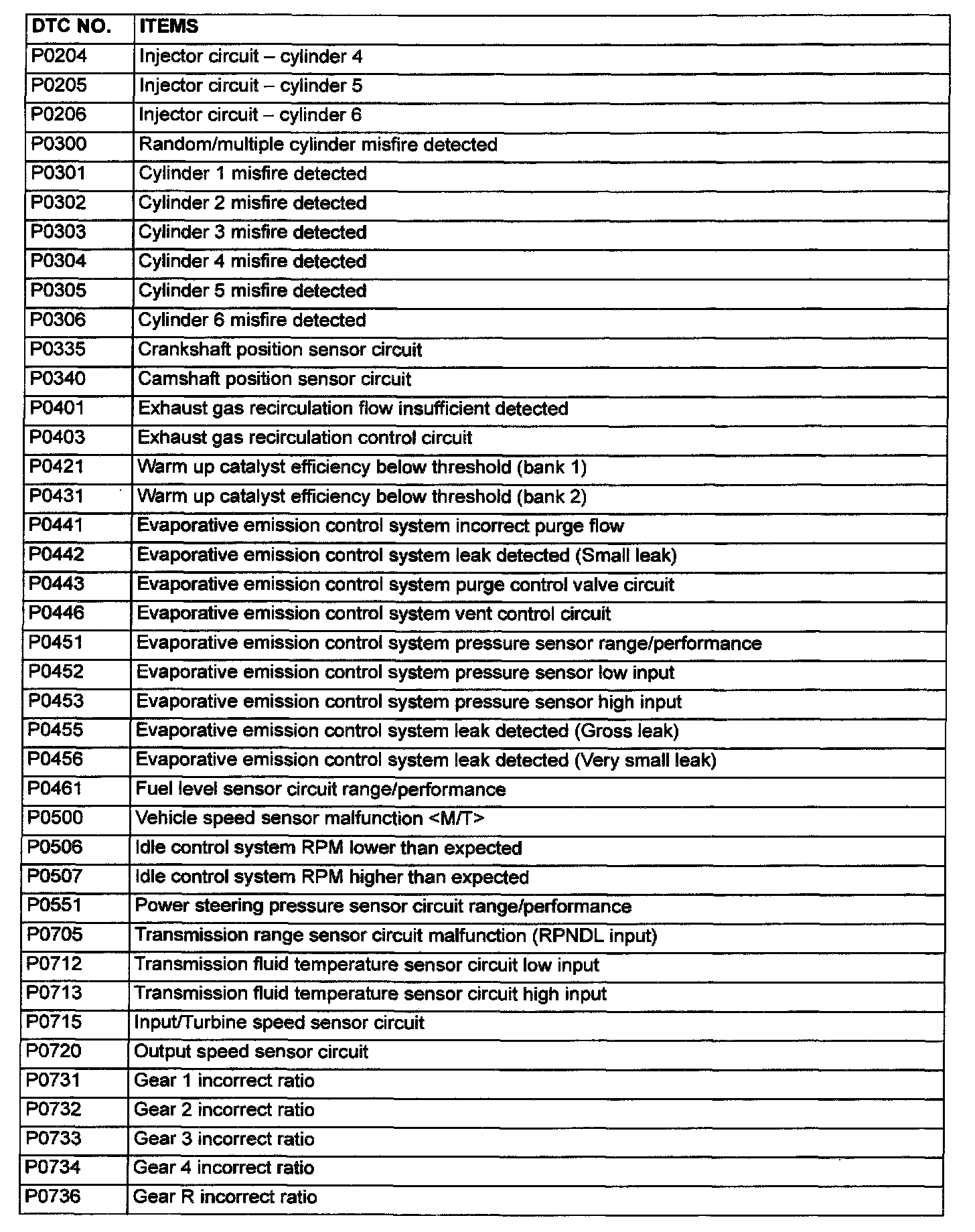 | DTC NO. | ITEMS |
|---|---|
| P0204 | Injector circuit – cylinder 4 |
| P0205 | Injector circuit – cylinder 5 |
| P0206 | Injector circuit – cylinder 6 |
| P0300 | Random/multiple cylinder misfire detected |
| P0301 | Cylinder 1 misfire detected |
| P0302 | Cylinder 2 misfire detected |
| P0303 | Cylinder 3 misfire detected |
| P0304 | Cylinder 4 misfire detected |
| P0305 | Cylinder 5 misfire detected |
| P0306 | Cylinder 6 misfire detected |
| P0335 | Crankshaft position sensor circuit |
| P0340 | Camshaft position sensor circuit |
| P0401 | Exhaust gas recirculation flow insufficient detected |
| P0403 | Exhaust gas recirculation control circuit |
| P0421 | Warm up catalyst efficiency below threshold (bank 1) |
| P0431 | Warm up catalyst efficiency below threshold (bank 2) |
| P0441 | Evaporative emission control system incorrect purge flow |
| P0442 | Evaporative emission control system leak detected (Small leak) |
| P0443 | Evaporative emission control system purge control valve circuit |
| P0446 | Evaporative emission control system vent control circuit |
| P0451 | Evaporative emission control system pressure sensor range/performance |
| P0452 | Evaporative emission control system pressure sensor low input |
| P0453 | Evaporative emission control system pressure sensor high input |
| P0455 | Evaporative emission control system leak detected (Gross leak) |
| P0456 | Evaporative emission control system leak detected (Very small leak) |
| P0461 | Fuel level sensor circuit range/performance |
| P0500 | Vehicle speed sensor malfunction <M/T> |
| P0506 | Idle control system RPM lower than expected |
| P0507 | Idle control system RPM higher than expected |
| P0551 | Power steering pressure sensor circuit range/performance |
| P0705 | Transmission range sensor circuit malfunction (RPNDL input) |
| P0712 | Transmission fluid temperature sensor circuit low input |
| P0713 | Transmission fluid temperature sensor circuit high input |
| P0715 | Input/Turbine speed sensor circuit |
| P0720 | Output speed sensor circuit |
| P0731 | Gear 1 incorrect ratio |
| P0732 | Gear 2 incorrect ratio |
| P0733 | Gear 3 incorrect ratio |
| P0734 | Gear 4 incorrect ratio |
| P0736 | Gear R incorrect ratio |